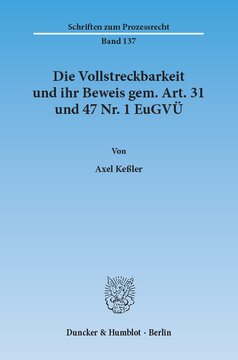 Schriften zum Prozessrecht
Band 137

Die Vollstreckbarkeit und ihr Beweis gem. Art. 31 und 47 Nr. 1 EuGVÜ

Von

Axel Keßler

Duncker & Humblot · Berlin